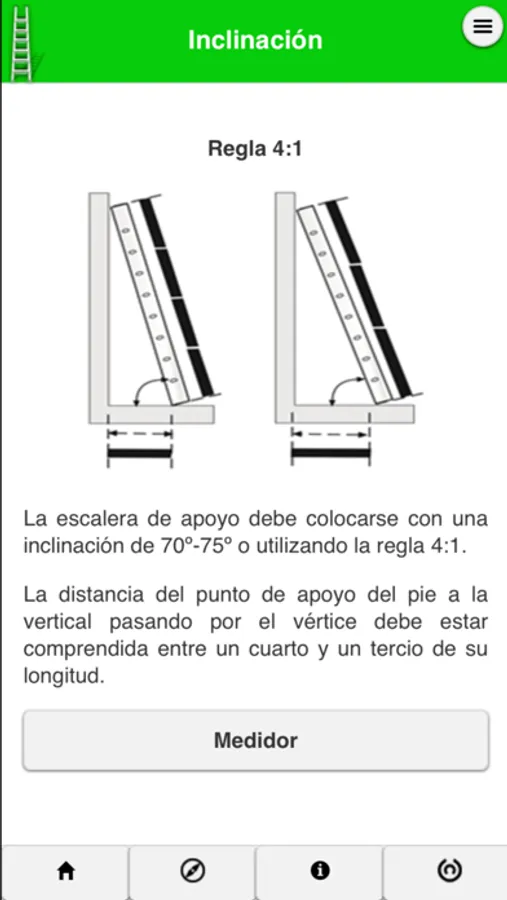 Inclinación

Regla 4:1

La escalera de apoyo debe colocarse con una inclinación de 70º-75º o utilizando la regla 4:1.

La distancia del punto de apoyo del pie a la vertical pasando por el vértice debe estar comprendida entre un cuarto y un tercio de su longitud.

Medidor